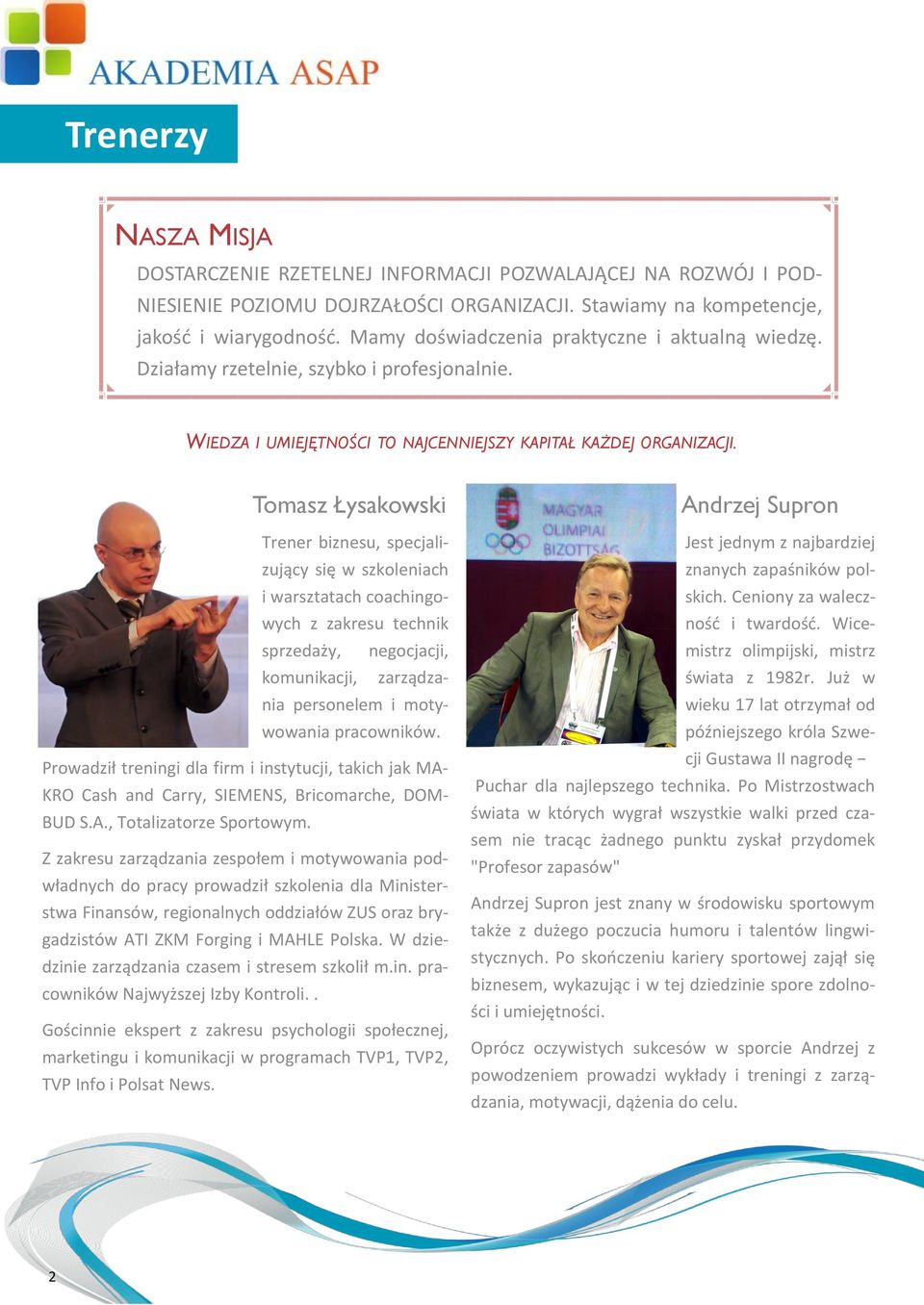 AKADEMIA ASAP

Trenerzy

NASZA MISJA

DOSTARCZENIE RZETELNEJ INFORMACJI POZWALAJĄCEJ NA ROZWÓJ I PODNIESIENIE POZIOMU DOJRZAŁOŚCI ORGANIZACJI. Stawiamy na kompetencje, jakość i wiarygodność. Mamy doświadczenia praktyczne i aktualną wiedzę. Działamy rzetelnie, szybko i profesjonalnie.

WIEDZA I UMIEJĘTNOŚCI TO NAJCENNIEJSZY KAPITAŁ KAŻDEJ ORGANIZACJI.

Tomasz Łysakowski

Trener biznesu, specjalizujący się w szkoleniach i warsztatach coachingowych z zakresu technik sprzedaży, negocjacji, komunikacji, zarządzania personelem i motywowania pracowników.

Prowadził treningi dla firm i instytucji, takich jak MAKRO Cash and Carry, SIEMENS, Bricomarche, DOMBUD S.A., Totalizatorze Sportowym.

Z zakresu zarządzania zespołem i motywowania podwładnych do pracy prowadził szkolenia dla Ministerstwa Finansów, regionalnych oddziałów ZUS oraz brygadzistów ATI ZKM Forging i MAHLE Polska. W dziedzinie zarządzania czasem i stresem szkolił m.in. pracowników Najwyższej Izby Kontroli. .

Gościnnie ekspert z zakresu psychologii społecznej, marketingu i komunikacji w programach TVP1, TVP2, TVP Info i Polsat News.

MAGYAR OLIMPIAI BIZOTTSÁG

Andrzej Supron

Jest jednym z najbardziej znanych zapaśników polskich. Ceniony za waleczność i twardość. Wicemistrz olimpijski, mistrz świata z 1982r. Już w wieku 17 lat otrzymał od późniejszego króla Szwecji Gustawa II nagrodę – Puchar dla najlepszego technika. Po Mistrzostwach świata w których wygrał wszystkie walki przed czasem nie tracąc żadnego punktu zyskał przydomek "Profesor zapasów"

Andrzej Supron jest znany w środowisku sportowym także z dużego poczucia humoru i talentów lingwistycznych. Po skończeniu kariery sportowej zajął się biznesem, wykazując i w tej dziedzinie spore zdolności i umiejętności.

Oprócz oczywistych sukcesów w sporcie Andrzej z powodzeniem prowadzi wykłady i treningi z zarządzania, motywacji, dążenia do celu.

2